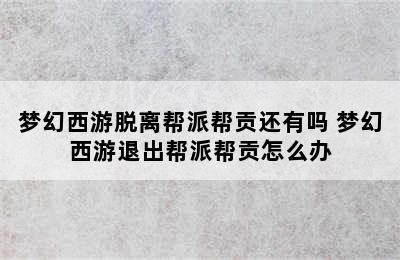 梦幻西游脱离帮派帮贡还有吗 梦幻西游退出帮派帮贡怎么办